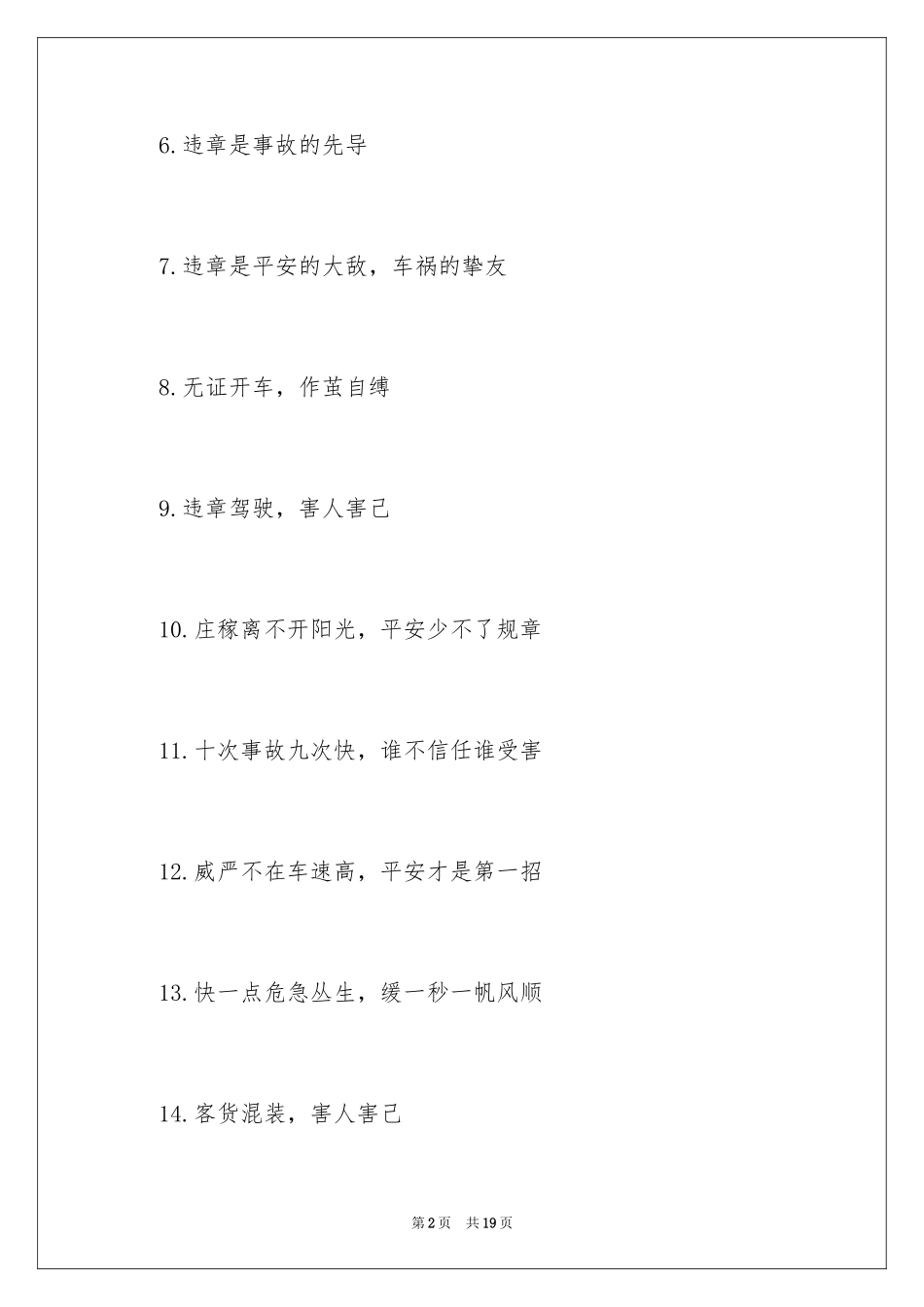 6.违章是事故的先导

7.违章是平安的大敌，车祸的挚友

8.无证开车，作茧自缚

9.违章驾驶，害人害己

10.庄稼离不开阳光，平安少不了规章

11.十次事故九次快，谁不信任谁受害

12.威严不在车速高，平安才是第一招

13.快一点危急丛生，缓一秒一帆风顺

14.客货混装，害人害己

第2页 共19页